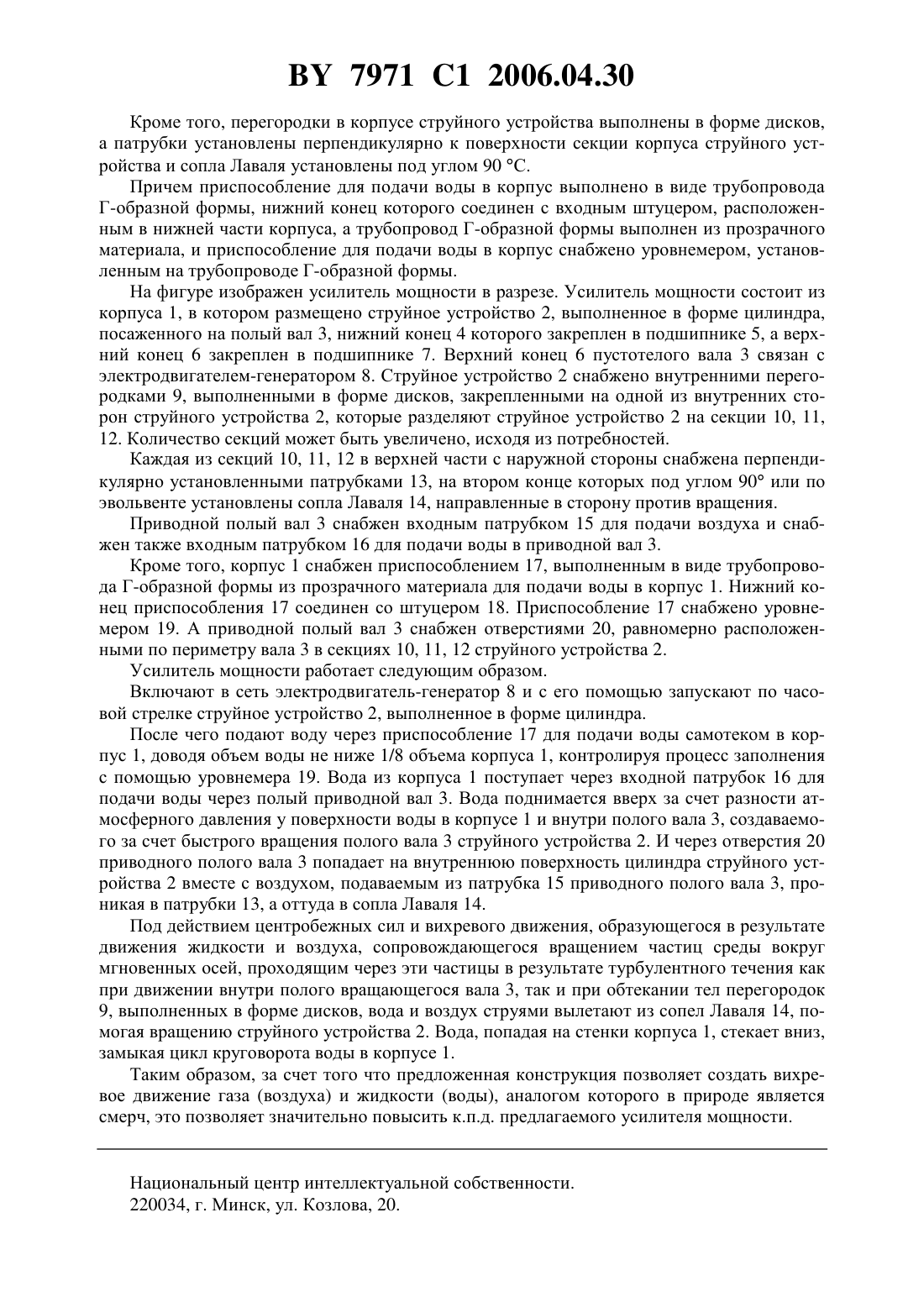 BY 7971 C1 2006.04.30

Кроме того, перегородки в корпусе струйного устройства выполнены в форме дисков, а патрубки установлены перпендикулярно к поверхности секции корпуса струйного устройства и сопла Лаваля установлены под углом 90 °С.

Причем приспособление для подачи воды в корпус выполнено в виде трубопровода Г-образной формы, нижний конец которого соединен с входным штуцером, расположенным в нижней части корпуса, а трубопровод Г-образной формы выполнен из прозрачного материала, и приспособление для подачи воды в корпус снабжено уровнемером, установленным на трубопроводе Г-образной формы.

На фигуре изображен усилитель мощности в разрезе. Усилитель мощности состоит из корпуса 1, в котором размещено струйное устройство 2, выполненное в форме цилиндра, посаженного на полый вал 3, нижний конец 4 которого закреплен в подшипнике 5, а верхний конец 6 закреплен в подшипнике 7. Верхний конец 6 пустотелого вала 3 связан с электродвигателем-генератором 8. Струйное устройство 2 снабжено внутренними перегородками 9, выполненными в форме дисков, закрепленными на одной из внутренних сторон струйного устройства 2, которые разделяют струйное устройство 2 на секции 10, 11, 12. Количество секций может быть увеличено, исходя из потребностей.

Каждая из секций 10, 11, 12 в верхней части с наружной стороны снабжена перпендикулярно установленными патрубками 13, на втором конце которых под углом 90° или по эвольвенте установлены сопла Лаваля 14, направленные в сторону против вращения.

Приводной полый вал 3 снабжен входным патрубком 15 для подачи воздуха и снабжен также входным патрубком 16 для подачи воды в приводной вал 3.

Кроме того, корпус 1 снабжен приспособлением 17, выполненным в виде трубопровода Г-образной формы из прозрачного материала для подачи воды в корпус 1. Нижний конец приспособления 17 соединен со штуцером 18. Приспособление 17 снабжено уровнемером 19. А приводной полый вал 3 снабжен отверстиями 20, равномерно расположенными по периметру вала 3 в секциях 10, 11, 12 струйного устройства 2.

Усилитель мощности работает следующим образом.

Включают в сеть электродвигатель-генератор 8 и с его помощью запускают по часовой стрелке струйное устройство 2, выполненное в форме цилиндра.

После чего подают воду через приспособление 17 для подачи воды самотеком в корпус 1, доводя объем воды не ниже 1/8 объема корпуса 1, контролируя процесс заполнения с помощью уровнемера 19. Вода из корпуса 1 поступает через входной патрубок 16 для подачи воды через полый приводной вал 3. Вода поднимается вверх за счет разности атмосферного давления у поверхности воды в корпусе 1 и внутри полого вала 3, создаваемого за счет быстрого вращения полого вала 3 струйного устройства 2. И через отверстия 20 приводного полого вала 3 попадает на внутреннюю поверхность цилиндра струйного устройства 2 вместе с воздухом, подаваемым из патрубка 15 приводного полого вала 3, проникая в патрубки 13, а оттуда в сопла Лаваля 14.

Под действием центробежных сил и вихревого движения, образующегося в результате движения жидкости и воздуха, сопровождающегося вращением частиц среды вокруг мгновенных осей, проходящим через эти частицы в результате турбулентного течения как при движении внутри полого вращающегося вала 3, так и при обтекании тел перегородок 9, выполненных в форме дисков, вода и воздух струями вылетают из сопел Лаваля 14, помогая вращению струйного устройства 2. Вода, попадая на стенки корпуса 1, стекает вниз, замыкая цикл круговорота воды в корпусе 1.

Таким образом, за счет того что предложенная конструкция позволяет создать вихревое движение газа (воздуха) и жидкости (воды), аналогом которого в природе является смерч, это позволяет значительно повысить к.п.д. предлагаемого усилителя мощности.

Национальный центр интеллектуальной собственности.
220034, г. Минск, ул. Козлова, 20.